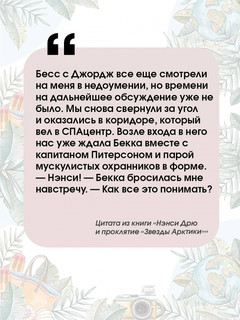 “

Бесс с Джордж все еще смотрели на меня в недоумении, но времени на дальнейшее обсуждение уже не было. Мы снова свернули за угол и оказались в коридоре, который вел в СПАцентр. Возле входа в него нас уже ждала Бекка вместе с капитаном Питерсоном и парой мускулистых охранников в форме.
— Нэнси! — Бекка бросилась мне навстречу. — Как все это понимать?

Цитата из книги «Нэнси Дрю и проклятие «Звезды Арктики»»